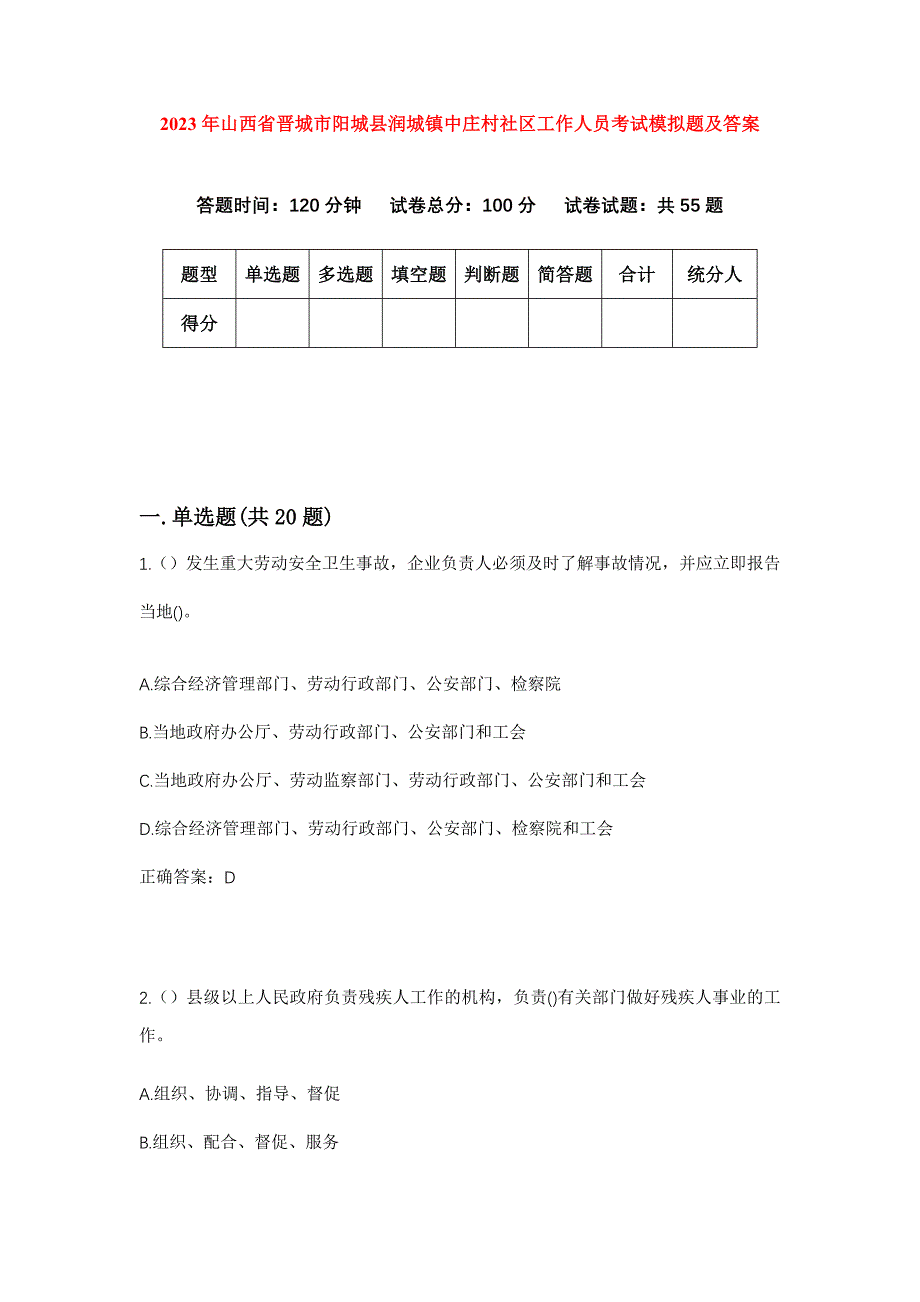 2023年山西省晋城市阳城县润城镇中庄村社区工作人员考试模拟题及答案

答题时间：120分钟　试卷总分：100分　试卷试题：共55题

| 题型 | 单选题 | 多选题 | 填空题 | 判断题 | 简答题 | 合计 | 统分人 |
|---|---|---|---|---|---|---|---|
| 得分 | | | | | | | |

一.单选题(共20题)

1.()发生重大劳动安全卫生事故，企业负责人必须及时了解事故情况，并应立即报告当地()。

A.综合经济管理部门、劳动行政部门、公安部门、检察院

B.当地政府办公厅、劳动行政部门、公安部门和工会

C.当地政府办公厅、劳动监察部门、劳动行政部门、公安部门和工会

D.综合经济管理部门、劳动行政部门、公安部门、检察院和工会

正确答案：D

2.()县级以上人民政府负责残疾人工作的机构，负责()有关部门做好残疾人事业的工作。

A.组织、协调、指导、督促

B.组织、配合、督促、服务